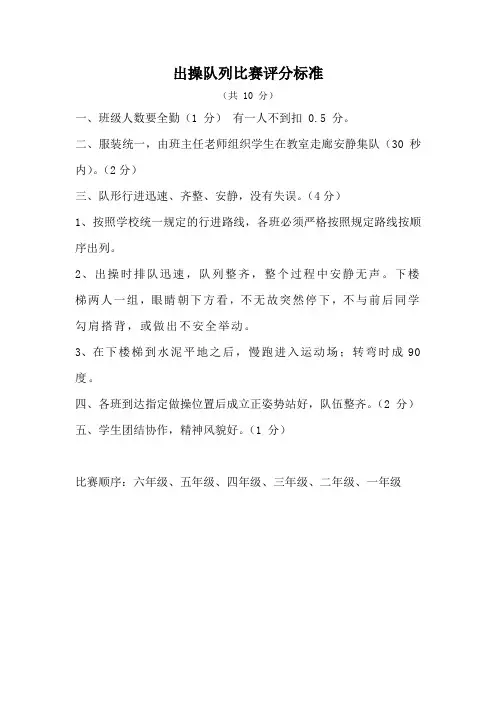 出操队列比赛评分标准

（共 10 分）

一、班级人数要全勤（1 分） 有一人不到扣 0.5 分。

二、服装统一，由班主任老师组织学生在教室走廊安静集队（30 秒内）。（2 分）

三、队形行进迅速、齐整、安静，没有失误。（4 分）

1、按照学校统一规定的行进路线，各班必须严格按照规定路线按顺序出列。

2、出操时排队迅速，队列整齐，整个过程中安静无声。下楼梯两人一组，眼睛朝下方看，不无故突然停下，不与前后同学勾肩搭背，或做出不安全举动。

3、在下楼梯到水泥平地之后，慢跑进入运动场；转弯时成 90 度。

四、各班到达指定做操位置后成立正姿势站好，队伍整齐。（2 分）

五、学生团结协作，精神风貌好。（1 分）

比赛顺序：六年级、五年级、四年级、三年级、二年级、一年级